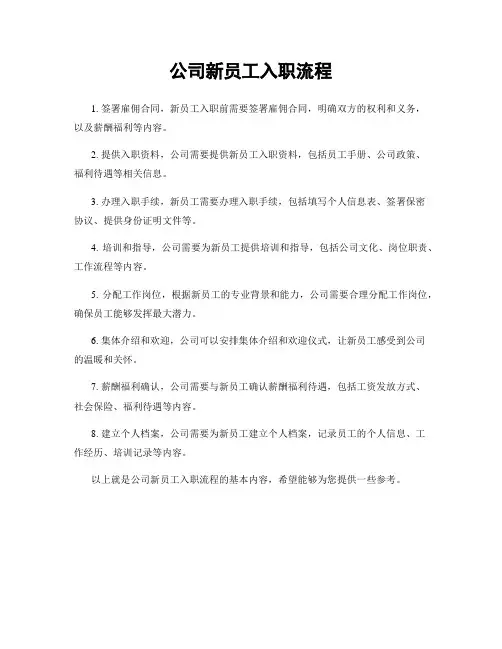 公司新员工入职流程

1. 签署雇佣合同，新员工入职前需要签署雇佣合同，明确双方的权利和义务，以及薪酬福利等内容。

2. 提供入职资料，公司需要提供新员工入职资料，包括员工手册、公司政策、福利待遇等相关信息。

3. 办理入职手续，新员工需要办理入职手续，包括填写个人信息表、签署保密协议、提供身份证明文件等。

4. 培训和指导，公司需要为新员工提供培训和指导，包括公司文化、岗位职责、工作流程等内容。

5. 分配工作岗位，根据新员工的专业背景和能力，公司需要合理分配工作岗位，确保员工能够发挥最大潜力。

6. 集体介绍和欢迎，公司可以安排集体介绍和欢迎仪式，让新员工感受到公司的温暖和关怀。

7. 薪酬福利确认，公司需要与新员工确认薪酬福利待遇，包括工资发放方式、社会保险、福利待遇等内容。

8. 建立个人档案，公司需要为新员工建立个人档案，记录员工的个人信息、工作经历、培训记录等内容。

以上就是公司新员工入职流程的基本内容，希望能够为您提供一些参考。